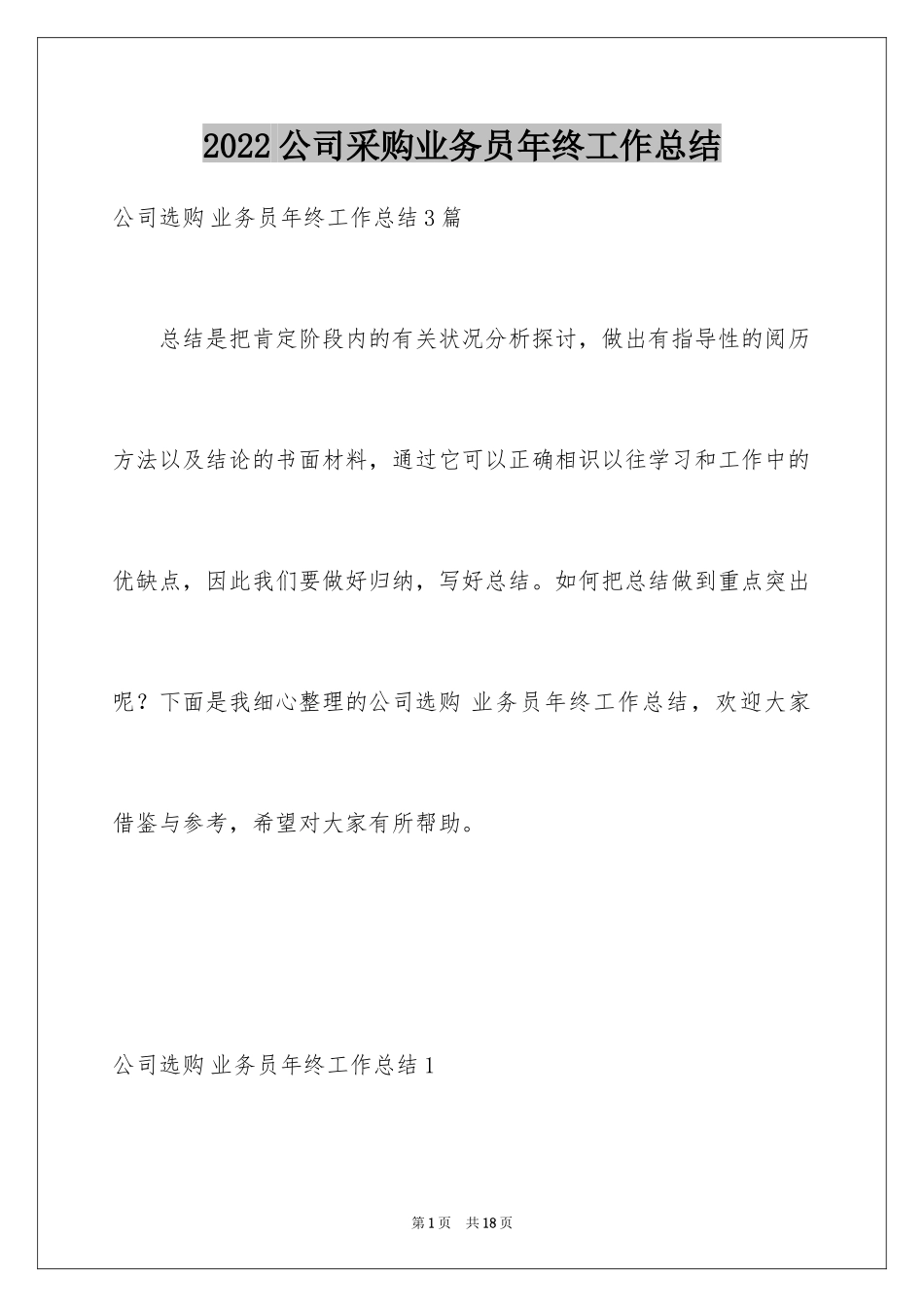 2022公司采购业务员年终工作总结

公司选购 业务员年终工作总结3篇

总结是把肯定阶段内的有关状况分析探讨，做出有指导性的阅历方法以及结论的书面材料，通过它可以正确相识以往学习和工作中的优缺点，因此我们要做好归纳，写好总结。如何把总结做到重点突出呢？下面是我细心整理的公司选购 业务员年终工作总结，欢迎大家借鉴与参考，希望对大家有所帮助。

公司选购 业务员年终工作总结1

第1页 共18页